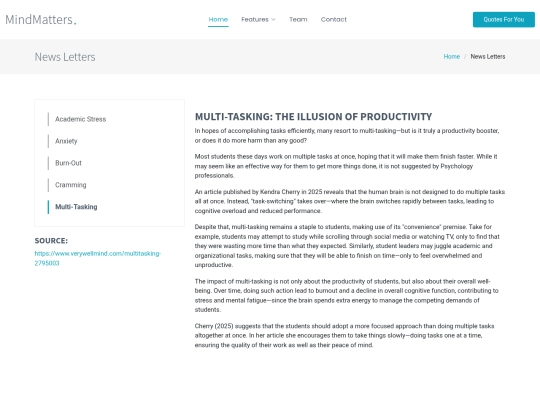 MindMatters.

Home Features Team Contact

Quotes For You

News Letters

Home / News Letters

Academic Stress

Anxiety

Burn-Out

Cramming

Multi-Tasking

SOURCE:

https://www.verywellmind.com/multitasking-2795003

MULTI-TASKING: THE ILLUSION OF PRODUCTIVITY

In hopes of accomplishing tasks efficiently, many resort to multi-tasking—but is it truly a productivity booster, or does it do more harm than any good?

Most students these days work on multiple tasks at once, hoping that it will make them finish faster. While it may seem like an effective way for them to get more things done, it is not suggested by Psychology professionals.

An article published by Kendra Cherry in 2025 reveals that the human brain is not designed to do multiple tasks all at once. Instead, "task-switching" takes over—where the brain switches rapidly between tasks, leading to cognitive overload and reduced performance.

Despite that, multi-tasking remains a staple to students, making use of its "convenience" premise. Take for example, students may attempt to study while scrolling through social media or watching TV, only to find that they were wasting more time than what they expected. Similarly, student leaders may juggle academic and organizational tasks, making sure that they will be able to finish on time—only to feel overwhelmed and unproductive.

The impact of multi-tasking is not only about the productivity of students, but also about their overall well-being. Over time, doing such action lead to burnout and a decline in overall cognitive function, contributing to stress and mental fatigue—since the brain spends extra energy to manage the competing demands of students.

Cherry (2025) suggests that the students should adopt a more focused approach than doing multiple tasks altogether at once. In her article she encourages them to take things slowly—doing tasks one at a time, ensuring the quality of their work as well as their peace of mind.